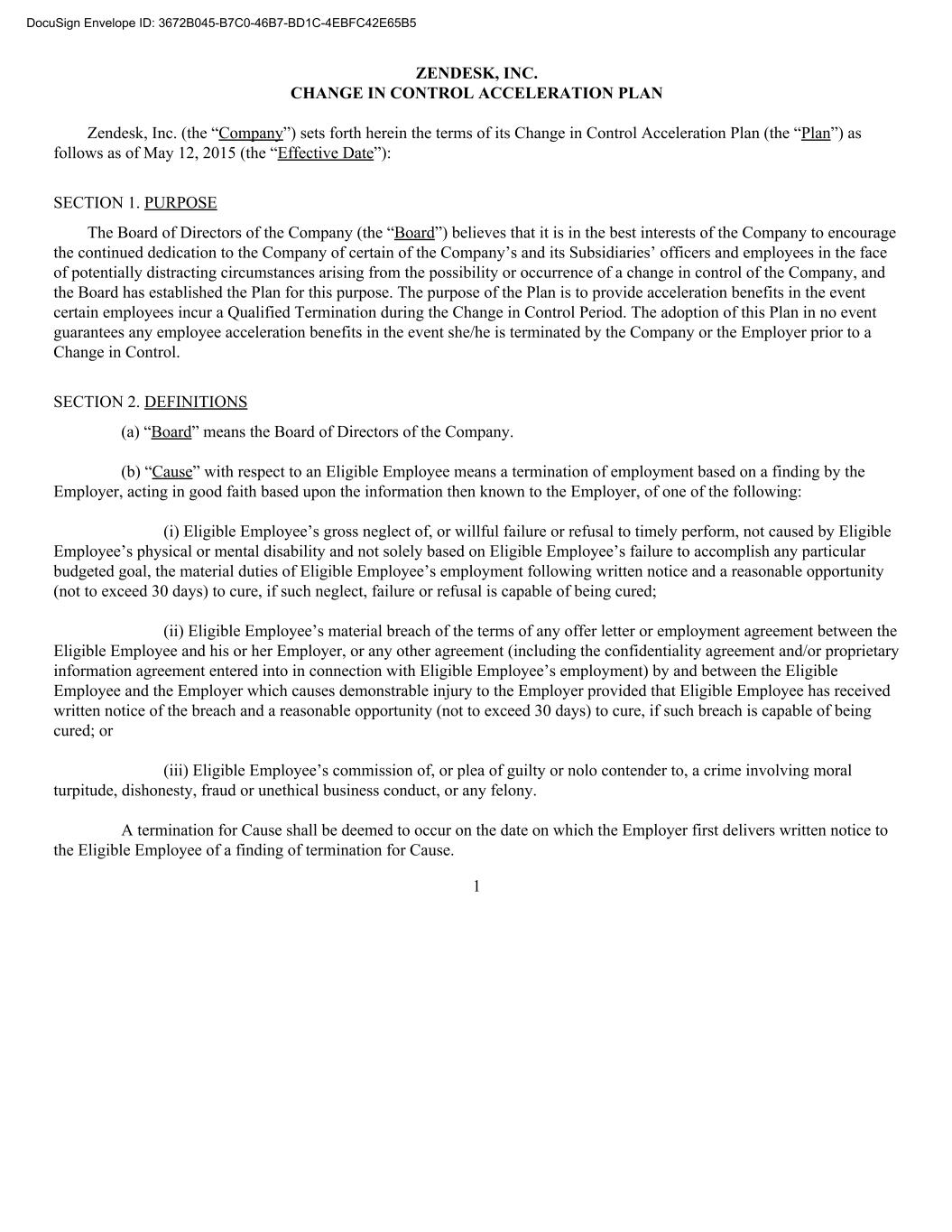 DocuSign Envelope ID: 3672B045-B7C0-46B7-BD1C-4EBFC42E65B5

ZENDESK, INC.
CHANGE IN CONTROL ACCELERATION PLAN

Zendesk, Inc. (the “Company”) sets forth herein the terms of its Change in Control Acceleration Plan (the “Plan”) as follows as of May 12, 2015 (the “Effective Date”):

SECTION 1. PURPOSE

The Board of Directors of the Company (the “Board”) believes that it is in the best interests of the Company to encourage the continued dedication to the Company of certain of the Company’s and its Subsidiaries’ officers and employees in the face of potentially distracting circumstances arising from the possibility or occurrence of a change in control of the Company, and the Board has established the Plan for this purpose. The purpose of the Plan is to provide acceleration benefits in the event certain employees incur a Qualified Termination during the Change in Control Period. The adoption of this Plan in no event guarantees any employee acceleration benefits in the event she/he is terminated by the Company or the Employer prior to a Change in Control.

SECTION 2. DEFINITIONS

(a) “Board” means the Board of Directors of the Company.

(b) “Cause” with respect to an Eligible Employee means a termination of employment based on a finding by the Employer, acting in good faith based upon the information then known to the Employer, of one of the following:

(i) Eligible Employee’s gross neglect of, or willful failure or refusal to timely perform, not caused by Eligible Employee’s physical or mental disability and not solely based on Eligible Employee’s failure to accomplish any particular budgeted goal, the material duties of Eligible Employee’s employment following written notice and a reasonable opportunity (not to exceed 30 days) to cure, if such neglect, failure or refusal is capable of being cured;

(ii) Eligible Employee’s material breach of the terms of any offer letter or employment agreement between the Eligible Employee and his or her Employer, or any other agreement (including the confidentiality agreement and/or proprietary information agreement entered into in connection with Eligible Employee’s employment) by and between the Eligible Employee and the Employer which causes demonstrable injury to the Employer provided that Eligible Employee has received written notice of the breach and a reasonable opportunity (not to exceed 30 days) to cure, if such breach is capable of being cured; or

(iii) Eligible Employee’s commission of, or plea of guilty or nolo contender to, a crime involving moral turpitude, dishonesty, fraud or unethical business conduct, or any felony.

A termination for Cause shall be deemed to occur on the date on which the Employer first delivers written notice to the Eligible Employee of a finding of termination for Cause.

1